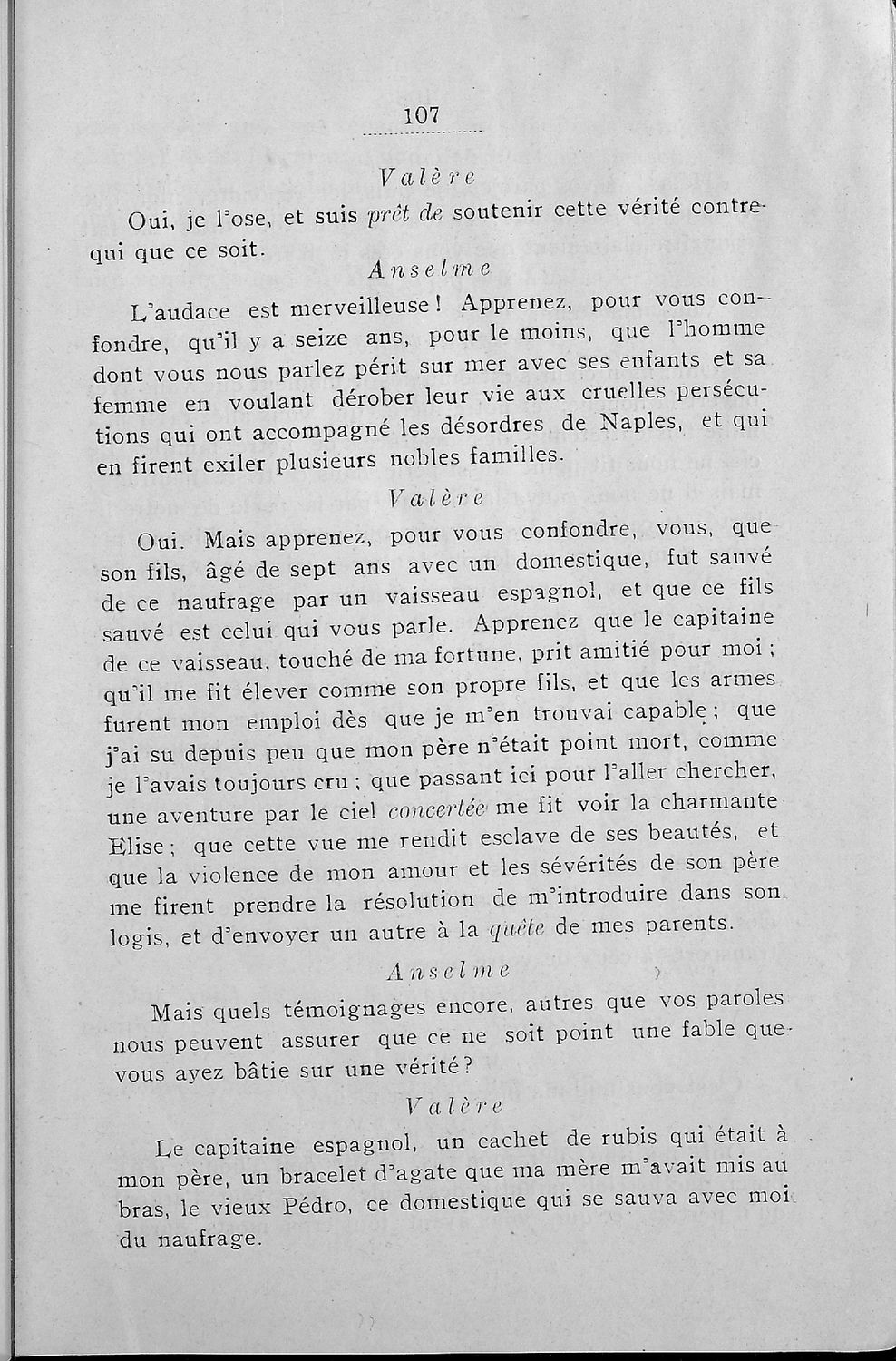 107

Valère

Oui, je l'ose, et suis prêt de soutenir cette vérité contre qui que ce soit.

Anselme

L'audace est merveilleuse ! Apprenez, pour vous confondre, qu'il y a seize ans, pour le moins, que l'homme dont vous nous parlez périt sur mer avec ses enfants et sa femme en voulant dérober leur vie aux cruelles persécutions qui ont accompagné les désordres de Naples, et qui en firent exiler plusieurs nobles familles.

Valère

Oui. Mais apprenez, pour vous confondre, vous, que son fils, âgé de sept ans avec un domestique, fut sauvé de ce naufrage par un vaisseau espagnol, et que ce fils sauvé est celui qui vous parle. Apprenez que le capitaine de ce vaisseau, touché de ma fortune, prit amitié pour moi ; qu'il me fit élever comme son propre fils, et que les armes furent mon emploi dès que je m'en trouvai capable ; que j'ai su depuis peu que mon père n'était point mort, comme je l'avais toujours cru ; que passant ici pour l'aller chercher, une aventure par le ciel concertée me fit voir la charmante Elise ; que cette vue me rendit esclave de ses beautés, et que la violence de mon amour et les sévérités de son père me firent prendre la résolution de m'introduire dans son logis, et d'envoyer un autre à la quête de mes parents.

Anselme

Mais quels témoignages encore, autres que vos paroles nous peuvent assurer que ce ne soit point une fable que vous ayez bâtie sur une vérité ?

Valère

Le capitaine espagnol, un cachet de rubis qui était à mon père, un bracelet d'agate que ma mère m'avait mis au bras, le vieux Pédro, ce domestique qui se sauva avec moi du naufrage.